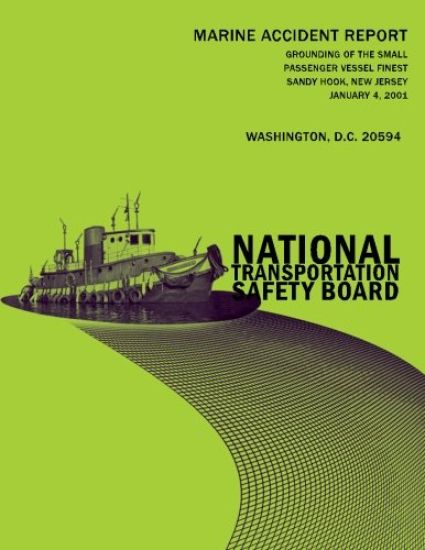 MARINE ACCIDENT REPORT

GROUNDING OF THE SMALL PASSENGER VESSEL FINEST SANDY HOOK, NEW JERSEY JANUARY 4, 2001

WASHINGTON, D.C. 20594

NATIONAL TRANSPORTATION SAFETY BOARD